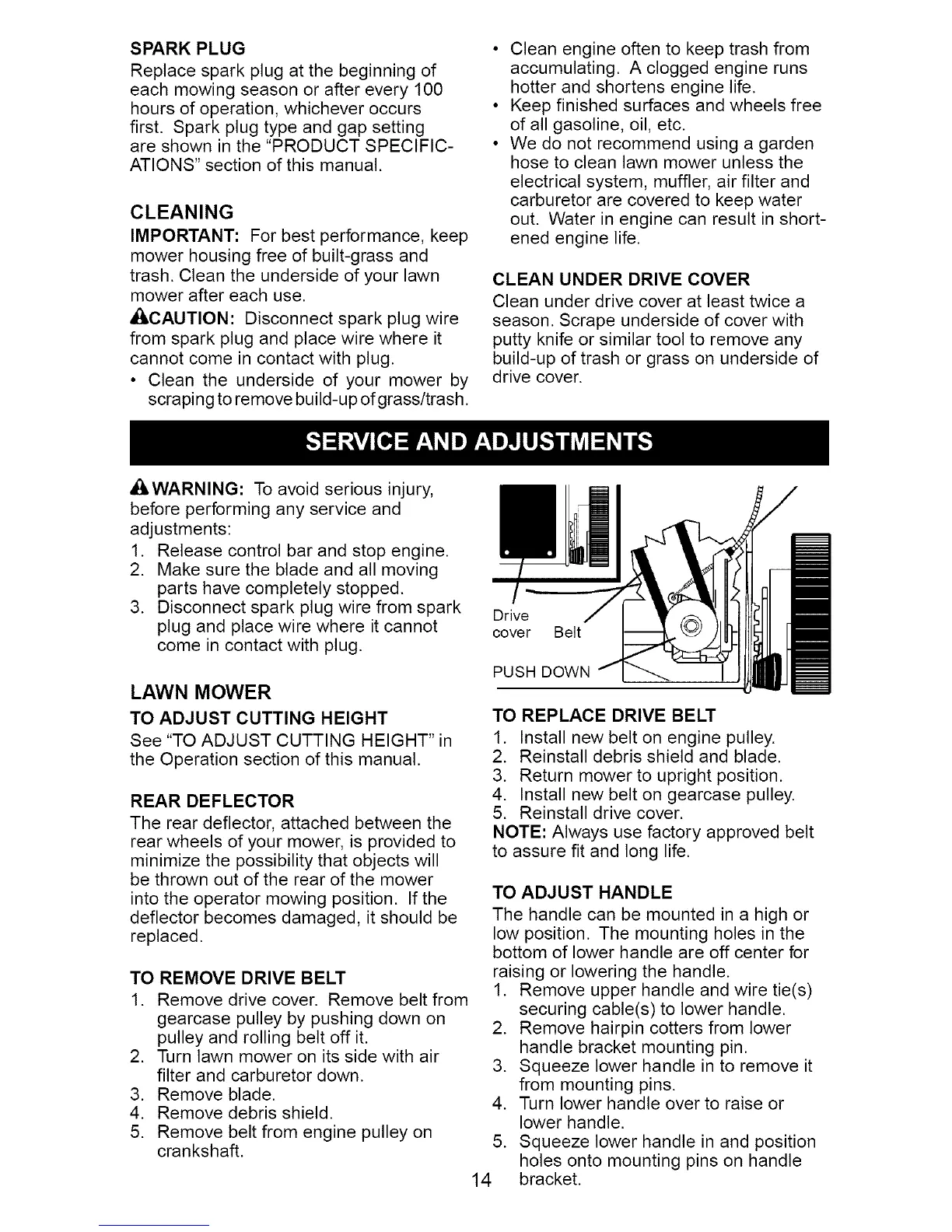 SPARK PLUG
Replace spark plug at the beginning of each mowing season or after every 100 hours of operation, whichever occurs first. Spark plug type and gap setting are shown in the "PRODUCT SPECIFICATIONS" section of this manual.

CLEANING
IMPORTANT: For best performance, keep mower housing free of built-grass and trash. Clean the underside of your lawn mower after each use.

CAUTION: Disconnect spark plug wire from spark plug and place wire where it cannot come in contact with plug.
• Clean the underside of your mower by scraping to remove build-up of grass/trash.
• Clean engine often to keep trash from accumulating. A clogged engine runs hotter and shortens engine life.
• Keep finished surfaces and wheels free of all gasoline, oil, etc.
• We do not recommend using a garden hose to clean lawn mower unless the electrical system, muffler, air filter and carburetor are covered to keep water out. Water in engine can result in shortened engine life.

CLEAN UNDER DRIVE COVER
Clean under drive cover at least twice a season. Scrape underside of cover with putty knife or similar tool to remove any build-up of trash or grass on underside of drive cover.

SERVICE AND ADJUSTMENTS

WARNING: To avoid serious injury, before performing any service and adjustments:
1. Release control bar and stop engine.
2. Make sure the blade and all moving parts have completely stopped.
3. Disconnect spark plug wire from spark plug and place wire where it cannot come in contact with plug.

LAWN MOWER
TO ADJUST CUTTING HEIGHT
See "TO ADJUST CUTTING HEIGHT" in the Operation section of this manual.

REAR DEFLECTOR
The rear deflector, attached between the rear wheels of your mower, is provided to minimize the possibility that objects will be thrown out of the rear of the mower into the operator mowing position. If the deflector becomes damaged, it should be replaced.

TO REMOVE DRIVE BELT
1. Remove drive cover. Remove belt from gearcase pulley by pushing down on pulley and rolling belt off it.
2. Turn lawn mower on its side with air filter and carburetor down.
3. Remove blade.
4. Remove debris shield.
5. Remove belt from engine pulley on crankshaft.

Drive cover
Belt
PUSH DOWN

TO REPLACE DRIVE BELT
1. Install new belt on engine pulley.
2. Reinstall debris shield and blade.
3. Return mower to upright position.
4. Install new belt on gearcase pulley.
5. Reinstall drive cover.
NOTE: Always use factory approved belt to assure fit and long life.

TO ADJUST HANDLE
The handle can be mounted in a high or low position. The mounting holes in the bottom of lower handle are off center for raising or lowering the handle.
1. Remove upper handle and wire tie(s) securing cable(s) to lower handle.
2. Remove hairpin cotters from lower handle bracket mounting pin.
3. Squeeze lower handle in to remove it from mounting pins.
4. Turn lower handle over to raise or lower handle.
5. Squeeze lower handle in and position holes onto mounting pins on handle bracket.

14